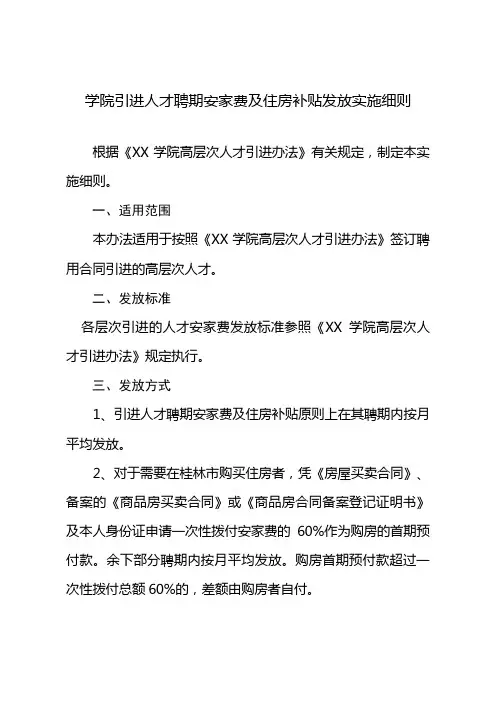 学院引进人才聘期安家费及住房补贴发放实施细则

根据《XX 学院高层次人才引进办法》有关规定，制定本实施细则。

一、适用范围

本办法适用于按照《XX 学院高层次人才引进办法》签订聘用合同引进的高层次人才。

二、发放标准

各层次引进的人才安家费发放标准参照《XX 学院高层次人才引进办法》规定执行。

三、发放方式

1、引进人才聘期安家费及住房补贴原则上在其聘期内按月平均发放。

2、对于需要在桂林市购买住房者，凭《房屋买卖合同》、备案的《商品房买卖合同》或《商品房合同备案登记证明书》及本人身份证申请一次性拨付安家费的 60%作为购房的首期预付款。余下部分聘期内按月平均发放。购房首期预付款超过一次性拨付总额 60%的，差额由购房者自付。